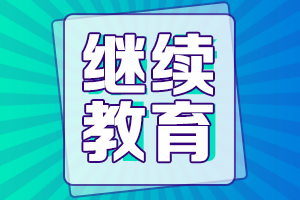 继续
教育